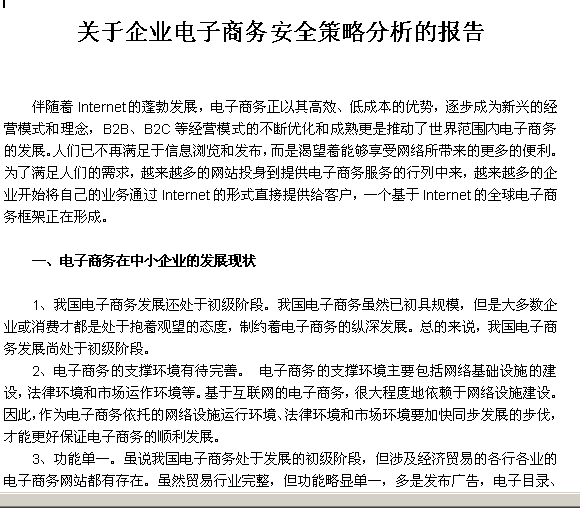 关于企业电子商务安全策略分析的报告

伴随着 Internet的蓬勃发展，电子商务正以其高效、低成本的优势，逐步成为新兴的经营模式和理念，B2B、B2C 等经营模式的不断优化和成熟更是推动了世界范围内电子商务的发展。人们已不再满足于信息浏览和发布，而是渴望着能够享受网络所带来的更多的便利。为了满足人们的需求，越来越多的网站投身到提供电子商务服务的行列中来，越来越多的企业开始将自己的业务通过 Internet 的形式直接提供给客户，一个基于 Internet 的全球电子商务框架正在形成。

一、电子商务在中小企业的发展现状

1、我国电子商务发展还处于初级阶段。我国电子商务虽然已初具规模，但是大多数企业或消费才都是处于抱着观望的态度，制约着电子商务的纵深发展。总的来说，我国电子商务发展尚处于初级阶段。

2、电子商务的支撑环境有待完善。 电子商务的支撑环境主要包括网络基础设施的建设，法律环境和市场运作环境等。基于互联网的电子商务，很大程度地依赖于网络设施建设。因此，作为电子商务依托的网络设施运行环境、法律环境和市场环境要加快同步发展的步伐，才能更好保证电子商务的顺利发展。

3、功能单一。虽说我国电子商务处于发展的初级阶段，但涉及经济贸易的各行各业的电子商务网站都有存在。虽然贸易行业完整，但功能略显单一，多是发布广告，电子目录、